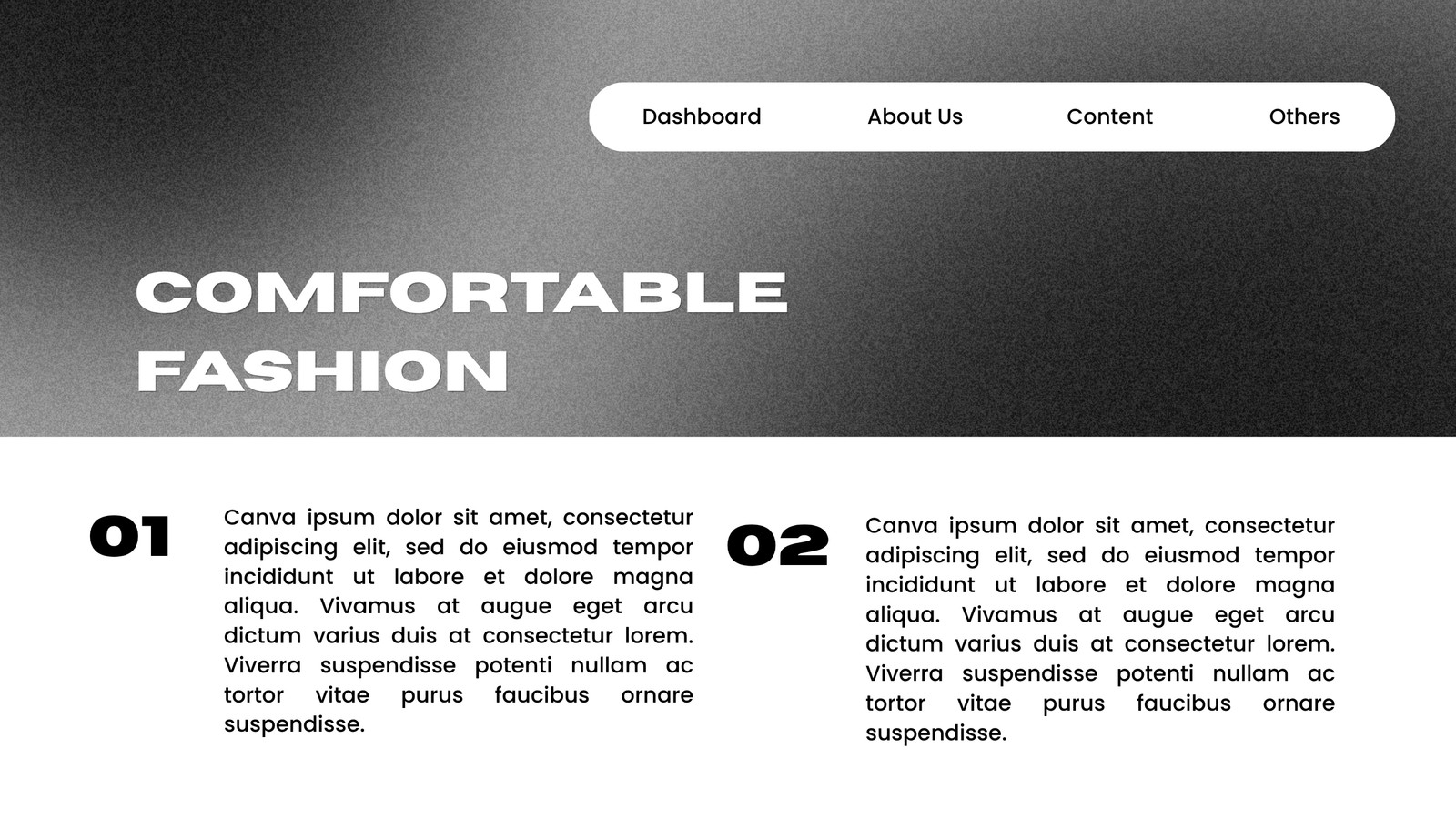 Dashboard
About Us
Content
Others

COMFORTABLE
FASHION

01

Canva ipsum dolor sit amet, consectetur adipiscing elit, sed do eiusmod tempor incididunt ut labore et dolore magna aliqua. Vivamus at augue eget arcu dictum varius duis at consectetur lorem. Viverra suspendisse potenti nullam ac tortor vitae purus faucibus ornare suspendisse.

02

Canva ipsum dolor sit amet, consectetur adipiscing elit, sed do eiusmod tempor incididunt ut labore et dolore magna aliqua. Vivamus at augue eget arcu dictum varius duis at consectetur lorem. Viverra suspendisse potenti nullam ac tortor vitae purus faucibus ornare suspendisse.